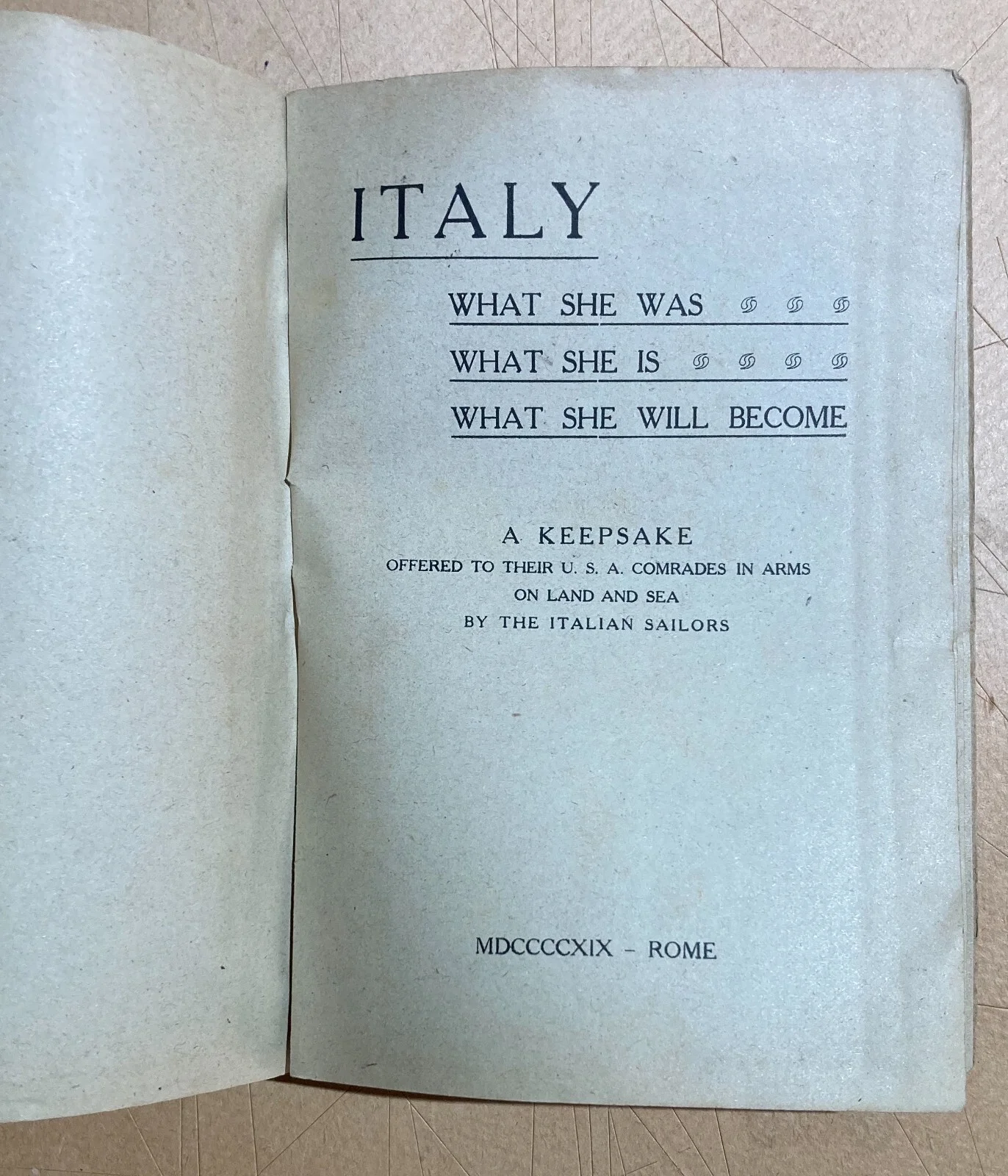 ITALY

WHAT SHE WAS

WHAT SHE IS

WHAT SHE WILL BECOME

A KEEPSAKE
OFFERED TO THEIR U. S. A. COMRADES IN ARMS
ON LAND AND SEA
BY THE ITALIAN SAILORS

MDCCCCXIX - ROME